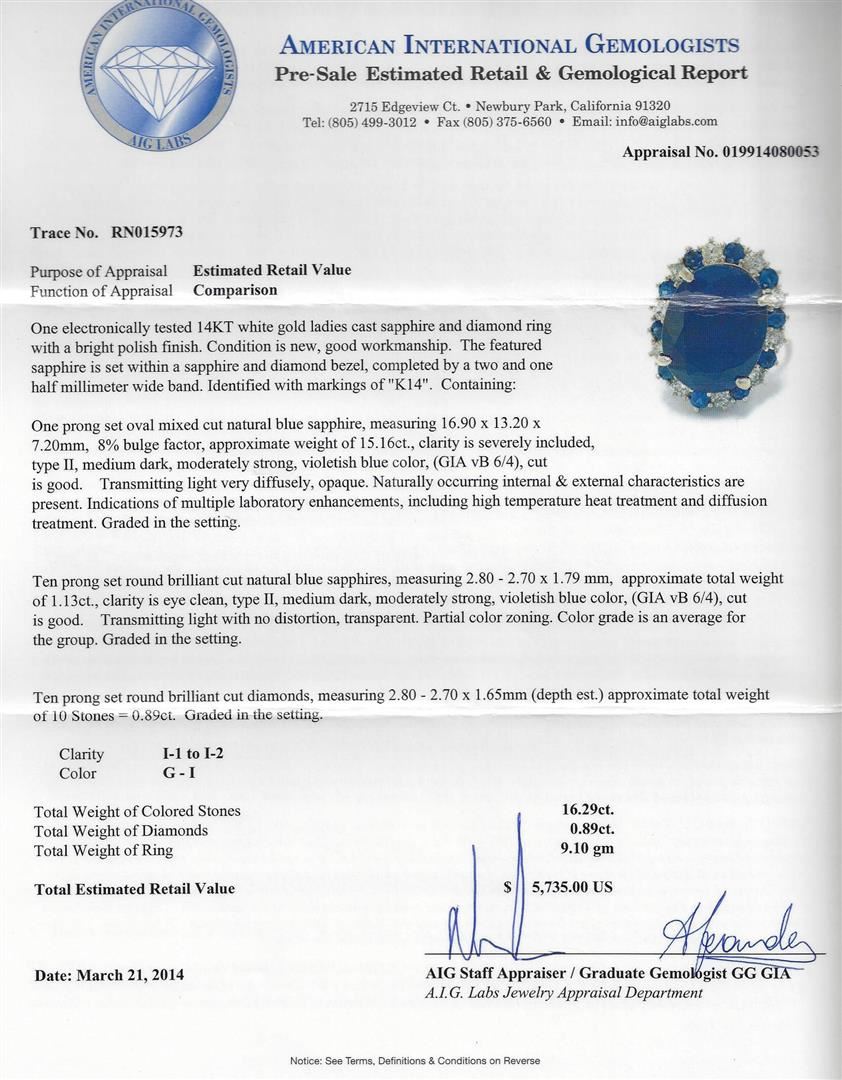 AMERICAN INTERNATIONAL GEMOLOGISTS
AIG LABS

AMERICAN INTERNATIONAL GEMOLOGISTS
Pre-Sale Estimated Retail & Gemological Report

2715 Edgeview Ct. • Newbury Park, California 91320
Tel: (805) 499-3012 • Fax (805) 375-6560 • Email: info@aiglabs.com

Appraisal No. 019914080053

Trace No. RN015973

Purpose of Appraisal Estimated Retail Value
Function of Appraisal Comparison

One electronically tested 14KT white gold ladies cast sapphire and diamond ring with a bright polish finish. Condition is new, good workmanship. The featured sapphire is set within a sapphire and diamond bezel, completed by a two and one half millimeter wide band. Identified with markings of "K14". Containing:

One prong set oval mixed cut natural blue sapphire, measuring 16.90 x 13.20 x 7.20mm, 8% bulge factor, approximate weight of 15.16ct., clarity is severely included, type II, medium dark, moderately strong, violetish blue color, (GIA vB 6/4), cut is good. Transmitting light very diffusely, opaque. Naturally occurring internal & external characteristics are present. Indications of multiple laboratory enhancements, including high temperature heat treatment and diffusion treatment. Graded in the setting.

Ten prong set round brilliant cut natural blue sapphires, measuring 2.80 - 2.70 x 1.79 mm, approximate total weight of 1.13ct., clarity is eye clean, type II, medium dark, moderately strong, violetish blue color, (GIA vB 6/4), cut is good. Transmitting light with no distortion, transparent. Partial color zoning. Color grade is an average for the group. Graded in the setting.

Ten prong set round brilliant cut diamonds, measuring 2.80 - 2.70 x 1.65mm (depth est.) approximate total weight of 10 Stones = 0.89ct. Graded in the setting.

Clarity I-1 to I-2
Color G - I

Total Weight of Colored Stones 16.29ct.
Total Weight of Diamonds 0.89ct.
Total Weight of Ring 9.10 gm

Total Estimated Retail Value $ 5,735.00 US

Date: March 21, 2014

AIG Staff Appraiser / Graduate Gemologist GG GIA
A.I.G. Labs Jewelry Appraisal Department

Notice: See Terms, Definitions & Conditions on Reverse